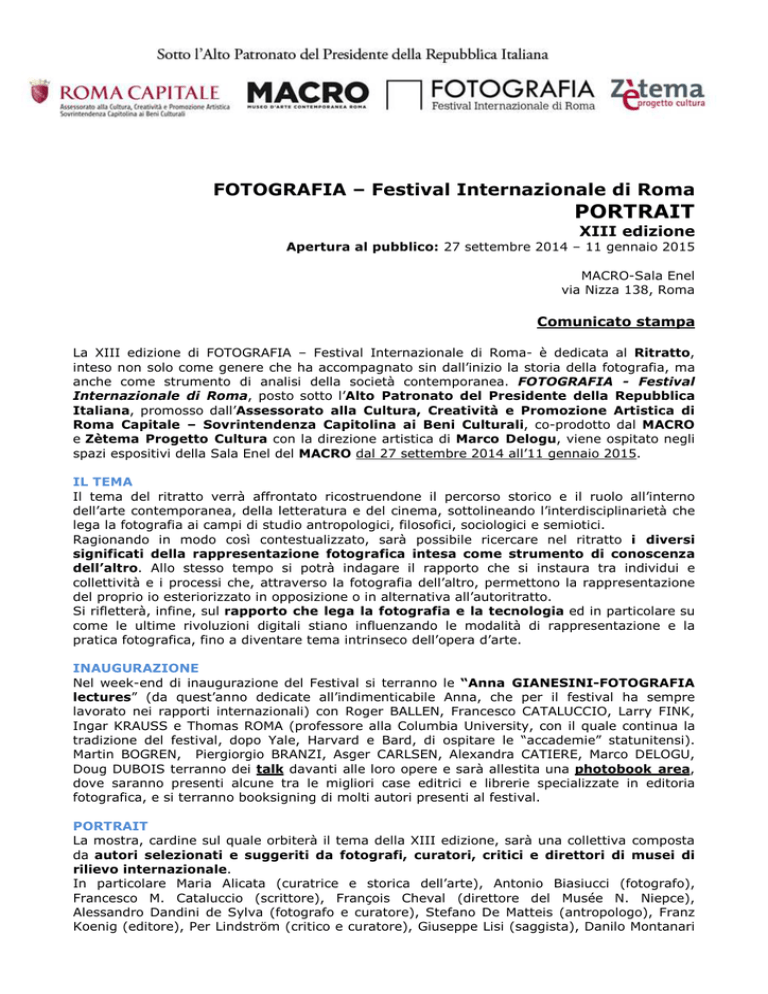 Sotto l'Alto Patronato del Presidente della Repubblica Italiana

ROMA CAPITALE
Assessorato alla Cultura, Creatività e Promozione Artistica
Sovrintendenza Capitolina ai Beni Culturali

MACRO
MUSEO D'ARTE CONTEMPORANEA ROMA

FOTOGRAFIA
Festival Internazionale di Roma

Zètema
progetto cultura

FOTOGRAFIA – Festival Internazionale di Roma
PORTRAIT
XIII edizione
Apertura al pubblico: 27 settembre 2014 – 11 gennaio 2015

MACRO-Sala Enel
via Nizza 138, Roma

Comunicato stampa

La XIII edizione di FOTOGRAFIA – Festival Internazionale di Roma- è dedicata al Ritratto, inteso non solo come genere che ha accompagnato sin dall'inizio la storia della fotografia, ma anche come strumento di analisi della società contemporanea. FOTOGRAFIA - Festival Internazionale di Roma, posto sotto l'Alto Patronato del Presidente della Repubblica Italiana, promosso dall'Assessorato alla Cultura, Creatività e Promozione Artistica di Roma Capitale – Sovrintendenza Capitolina ai Beni Culturali, co-prodotto dal MACRO e Zètema Progetto Cultura con la direzione artistica di Marco Delogu, viene ospitato negli spazi espositivi della Sala Enel del MACRO dal 27 settembre 2014 all'11 gennaio 2015.

IL TEMA
Il tema del ritratto verrà affrontato ricostruendone il percorso storico e il ruolo all'interno dell'arte contemporanea, della letteratura e del cinema, sottolineando l'interdisciplinarietà che lega la fotografia ai campi di studio antropologici, filosofici, sociologici e semiotici.
Ragionando in modo così contestualizzato, sarà possibile ricercare nel ritratto i diversi significati della rappresentazione fotografica intesa come strumento di conoscenza dell'altro. Allo stesso tempo si potrà indagare il rapporto che si instaura tra individui e collettività e i processi che, attraverso la fotografia dell'altro, permettono la rappresentazione del proprio io esteriorizzato in opposizione o in alternativa all'autoritratto.
Si rifletterà, infine, sul rapporto che lega la fotografia e la tecnologia ed in particolare su come le ultime rivoluzioni digitali stiano influenzando le modalità di rappresentazione e la pratica fotografica, fino a diventare tema intrinseco dell'opera d'arte.

INAUGURAZIONE
Nel week-end di inaugurazione del Festival si terranno le "Anna GIANESINI-FOTOGRAFIA lectures" (da quest'anno dedicate all'indimenticabile Anna, che per il festival ha sempre lavorato nei rapporti internazionali) con Roger BALLEN, Francesco CATALUCCIO, Larry FINK, Ingar KRAUSS e Thomas ROMA (professore alla Columbia University, con il quale continua la tradizione del festival, dopo Yale, Harvard e Bard, di ospitare le "accademie" statunitensi). Martin BOGREN, Piergiorgio BRANZI, Asger CARLSEN, Alexandra CATIERE, Marco DELOGU, Doug DUBOIS terranno dei talk davanti alle loro opere e sarà allestita una photobook area, dove saranno presenti alcune tra le migliori case editrici e librerie specializzate in editoria fotografica, e si terranno booksigning di molti autori presenti al festival.

PORTRAIT
La mostra, cardine sul quale orbiterà il tema della XIII edizione, sarà una collettiva composta da autori selezionati e suggeriti da fotografi, curatori, critici e direttori di musei di rilievo internazionale.
In particolare Maria Alicata (curatrice e storica dell'arte), Antonio Biasiucci (fotografo), Francesco M. Cataluccio (scrittore), François Cheval (direttore del Musée N. Niepce), Alessandro Dandini de Sylva (fotografo e curatore), Stefano De Matteis (antropologo), Franz Koenig (editore), Per Lindström (critico e curatore), Giuseppe Lisi (saggista), Danilo Montanari